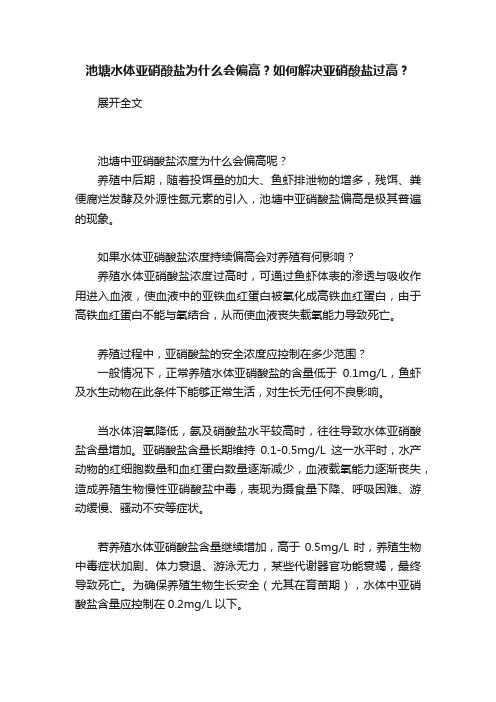 池塘水体亚硝酸盐为什么会偏高？如何解决亚硝酸盐过高？

展开全文

池塘中亚硝酸盐浓度为什么会偏高呢？
养殖中后期，随着投饵量的加大、鱼虾排泄物的增多，残饵、粪便腐烂发酵及外源性氮元素的引入，池塘中亚硝酸盐偏高是极其普遍的现象。

如果水体亚硝酸盐浓度持续偏高会对养殖有何影响？
养殖水体亚硝酸盐浓度过高时，可通过鱼虾体表的渗透与吸收作用进入血液，使血液中的亚铁血红蛋白被氧化成高铁血红蛋白，由于高铁血红蛋白不能与氧结合，从而使血液丧失载氧能力导致死亡。

养殖过程中，亚硝酸盐的安全浓度应控制在多少范围？
一般情况下，正常养殖水体亚硝酸盐的含量低于 0.1mg/L，鱼虾及水生动物在此条件下能够正常生活，对生长无任何不良影响。

当水体溶氧降低，氨及硝酸盐水平较高时，往往导致水体亚硝酸盐含量增加。亚硝酸盐含量长期维持 0.1-0.5mg/L 这一水平时，水产动物的红细胞数量和血红蛋白数量逐渐减少，血液载氧能力逐渐丧失，造成养殖生物慢性亚硝酸盐中毒，表现为摄食量下降、呼吸困难、游动缓慢、骚动不安等症状。

若养殖水体亚硝酸盐含量继续增加，高于 0.5mg/L 时，养殖生物中毒症状加剧、体力衰退、游泳无力，某些代谢器官功能衰竭，最终导致死亡。为确保养殖生物生长安全（尤其在育苗期），水体中亚硝酸盐含量应控制在 0.2mg/L 以下。